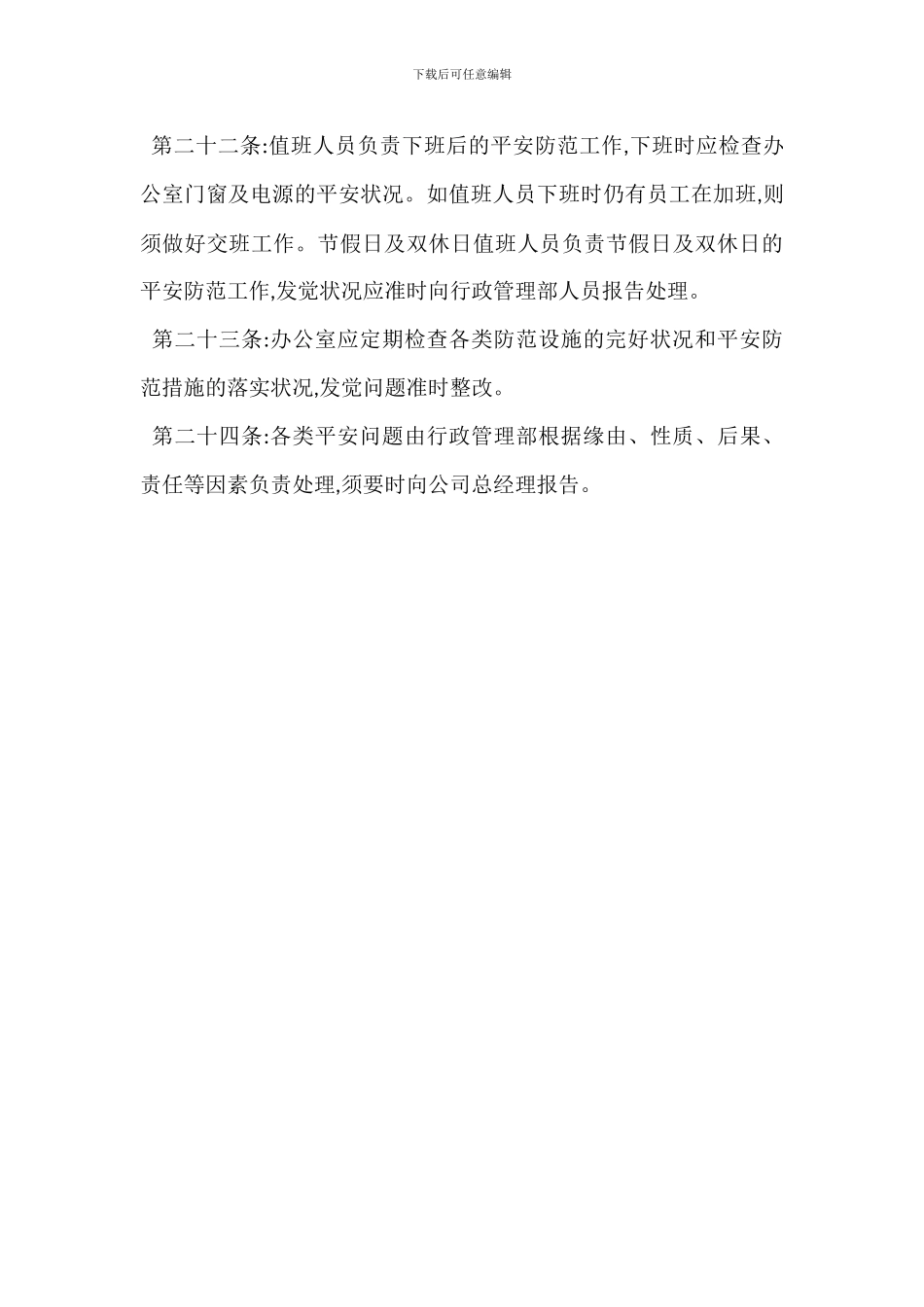 下载后可任意编辑

第二十二条:值班人员负责下班后的平安防范工作,下班时应检查办公室门窗及电源的平安状况。如值班人员下班时仍有员工在加班,则须做好交班工作。节假日及双休日值班人员负责节假日及双休日的平安防范工作,发觉状况应准时向行政管理部人员报告处理。

第二十三条:办公室应定期检查各类防范设施的完好状况和平安防范措施的落实状况,发觉问题准时整改。

第二十四条:各类平安问题由行政管理部根据缘由、性质、后果、责任等因素负责处理,须要时向公司总经理报告。